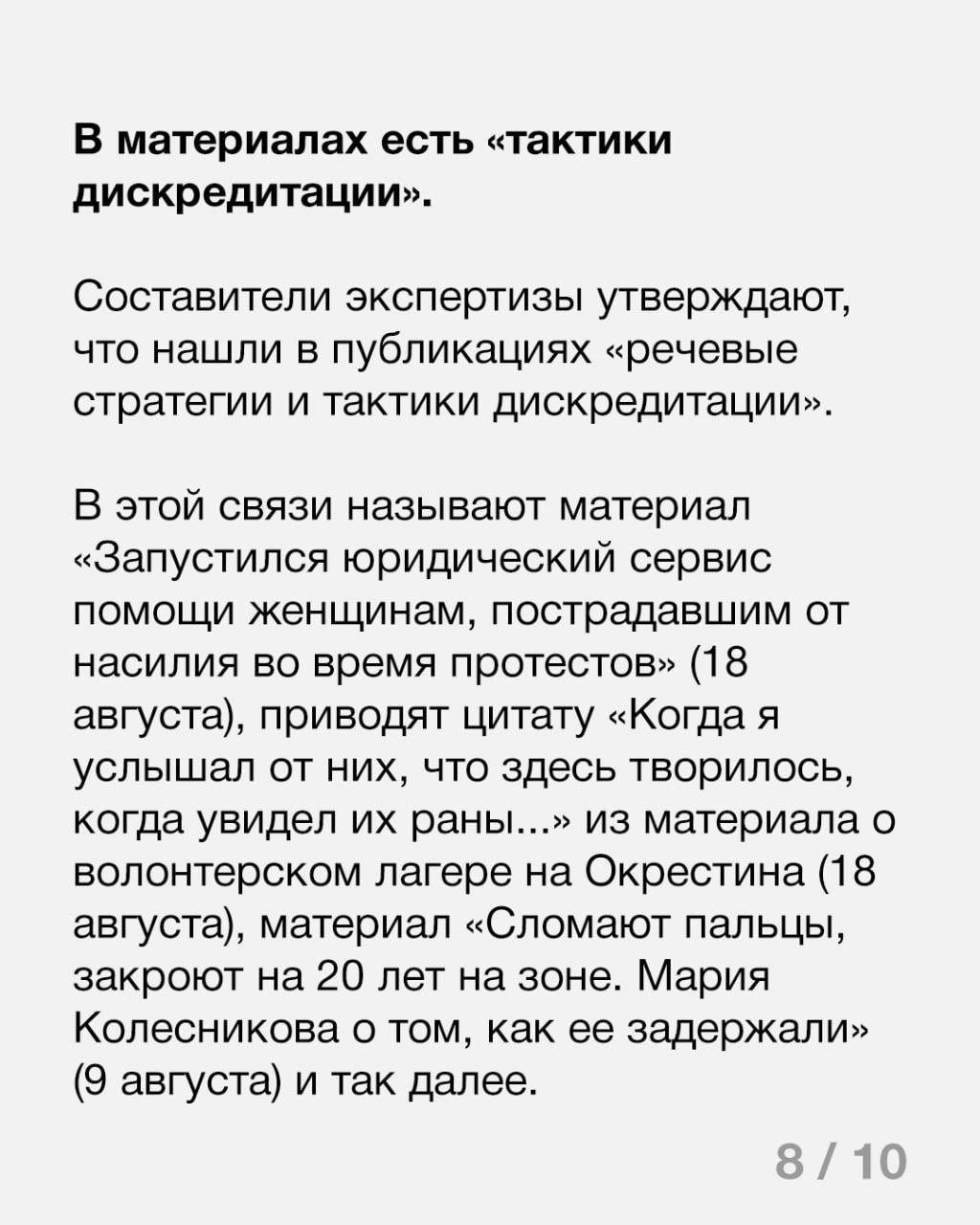 В материалах есть «тактики дискредитации».

Составители экспертизы утверждают, что нашли в публикациях «речевые стратегии и тактики дискредитации».

В этой связи называют материал «Запустился юридический сервис помощи женщинам, пострадавшим от насилия во время протестов» (18 августа), приводят цитату «Когда я услышал от них, что здесь творилось, когда увидел их раны...» из материала о волонтерском лагере на Окрестина (18 августа), материал «Сломают пальцы, закроют на 20 лет на зоне. Мария Колесникова о том, как ее задержали» (9 августа) и так далее.

8 / 10